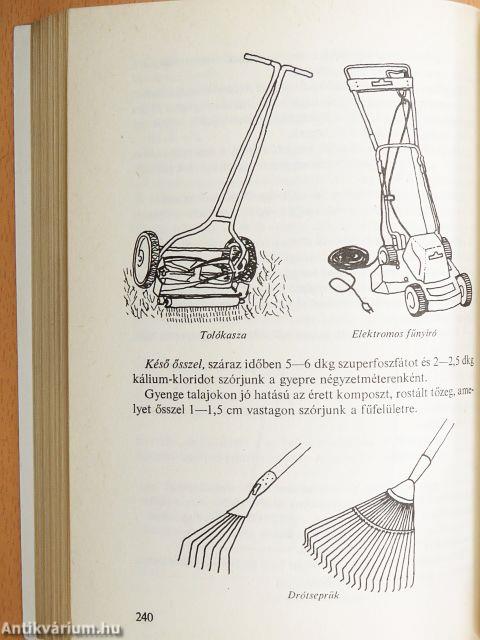 Tolókasza

Elektromos fűnyíró

Késő ősszel, száraz időben 5—6 dkg szuperfoszfátot és 2—2,5 dkg kálium-kloridot szórjunk a gyepre négyzetméterenként.

Gyenge talajokon jó hatású az érett komposzt, rostált tőzeg, amelyet ősszel 1—1,5 cm vastagon szórjunk a fűfelületre.

Drótseprűk

240

Antikvárium.hu